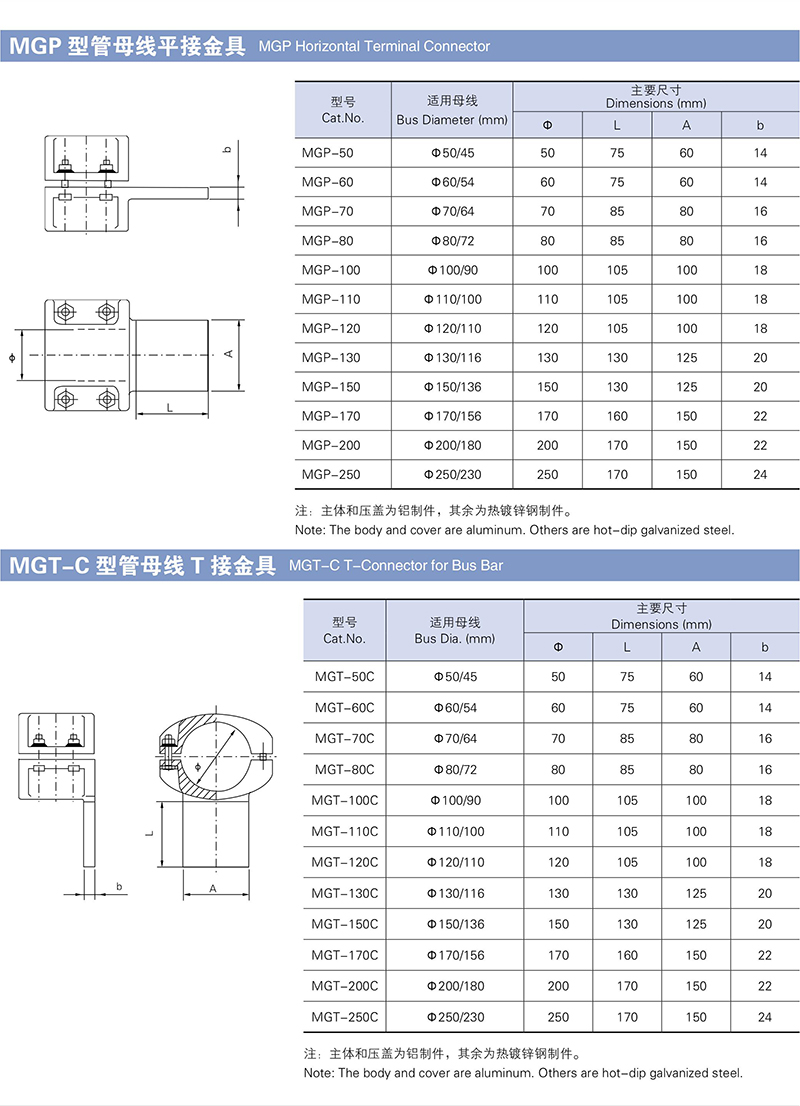 MGP 型管母线平接金具 MGP Horizontal Terminal Connector

b

Φ

A

L

| 型号 Cat.No. | 适用母线 Bus Diameter (mm) | 主要尺寸 Dimensions (mm) Φ | L | A | b |
|---|---|---|---|---|---|
| MGP-50 | Φ50/45 | 50 | 75 | 60 | 14 |
| MGP-60 | Φ60/54 | 60 | 75 | 60 | 14 |
| MGP-70 | Φ70/64 | 70 | 85 | 80 | 16 |
| MGP-80 | Φ80/72 | 80 | 85 | 80 | 16 |
| MGP-100 | Φ100/90 | 100 | 105 | 100 | 18 |
| MGP-110 | Φ110/100 | 110 | 105 | 100 | 18 |
| MGP-120 | Φ120/110 | 120 | 105 | 100 | 18 |
| MGP-130 | Φ130/116 | 130 | 130 | 125 | 20 |
| MGP-150 | Φ150/136 | 150 | 130 | 125 | 20 |
| MGP-170 | Φ170/156 | 170 | 160 | 150 | 22 |
| MGP-200 | Φ200/180 | 200 | 170 | 150 | 22 |
| MGP-250 | Φ250/230 | 250 | 170 | 150 | 24 |

注：主体和压盖为铝制件，其余为热镀锌钢制件。
Note: The body and cover are aluminum. Others are hot-dip galvanized steel.

MGT-C 型管母线 T 接金具 MGT-C T-Connector for Bus Bar

Φ

L

b

A

| 型号 Cat.No. | 适用母线 Bus Dia. (mm) | 主要尺寸 Dimensions (mm) Φ | L | A | b |
|---|---|---|---|---|---|
| MGT-50C | Φ50/45 | 50 | 75 | 60 | 14 |
| MGT-60C | Φ60/54 | 60 | 75 | 60 | 14 |
| MGT-70C | Φ70/64 | 70 | 85 | 80 | 16 |
| MGT-80C | Φ80/72 | 80 | 85 | 80 | 16 |
| MGT-100C | Φ100/90 | 100 | 105 | 100 | 18 |
| MGT-110C | Φ110/100 | 110 | 105 | 100 | 18 |
| MGT-120C | Φ120/110 | 120 | 105 | 100 | 18 |
| MGT-130C | Φ130/116 | 130 | 130 | 125 | 20 |
| MGT-150C | Φ150/136 | 150 | 130 | 125 | 20 |
| MGT-170C | Φ170/156 | 170 | 160 | 150 | 22 |
| MGT-200C | Φ200/180 | 200 | 170 | 150 | 22 |
| MGT-250C | Φ250/230 | 250 | 170 | 150 | 24 |

注：主体和压盖为铝制件，其余为热镀锌钢制件。
Note: The body and cover are aluminum. Others are hot-dip galvanized steel.